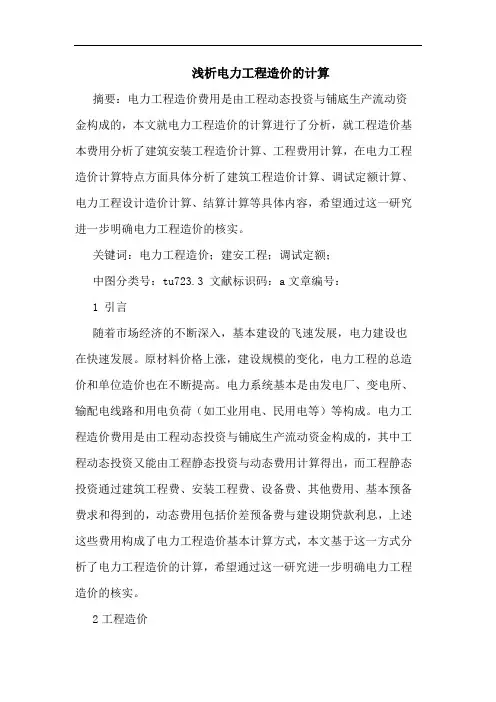 浅析电力工程造价的计算

摘要：电力工程造价费用是由工程动态投资与铺底生产流动资金构成的，本文就电力工程造价的计算进行了分析，就工程造价基本费用分析了建筑安装工程造价计算、工程费用计算，在电力工程造价计算特点方面具体分析了建筑工程造价计算、调试定额计算、电力工程设计造价计算、结算计算等具体内容，希望通过这一研究进一步明确电力工程造价的核实。

关键词：电力工程造价；建安工程；调试定额；

中图分类号：tu723.3 文献标识码：a 文章编号：

1 引言

随着市场经济的不断深入，基本建设的飞速发展，电力建设也在快速发展。原材料价格上涨，建设规模的变化，电力工程的总造价和单位造价也在不断提高。电力系统基本是由发电厂、变电所、输配电线路和用电负荷（如工业用电、民用电等）等构成。电力工程造价费用是由工程动态投资与铺底生产流动资金构成的，其中工程动态投资又能由工程静态投资与动态费用计算得出，而工程静态投资通过建筑工程费、安装工程费、设备费、其他费用、基本预备费求和得到的，动态费用包括价差预备费与建设期贷款利息，上述这些费用构成了电力工程造价基本计算方式，本文基于这一方式分析了电力工程造价的计算，希望通过这一研究进一步明确电力工程造价的核实。

2 工程造价